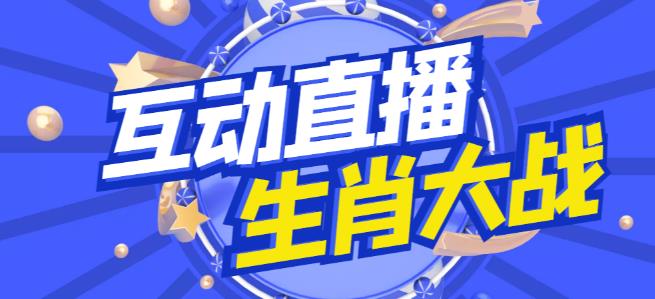 互动直播
生肖大战